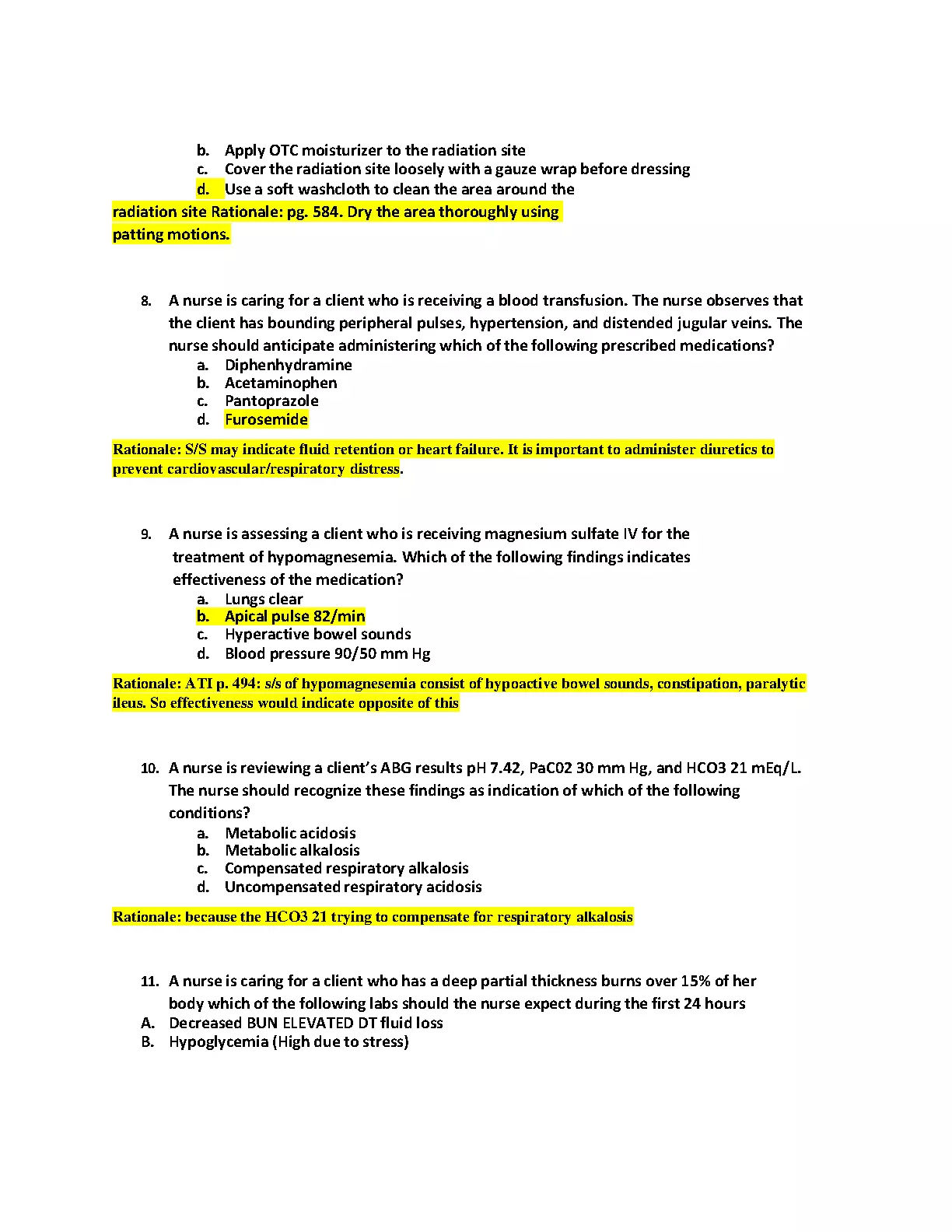 b. Apply OTC moisturizer to the radiation site
c. Cover the radiation site loosely with a gauze wrap before dressing
d. Use a soft washcloth to clean the area around the radiation site Rationale: pg. 584. Dry the area thoroughly using patting motions.

8. A nurse is caring for a client who is receiving a blood transfusion. The nurse observes that the client has bounding peripheral pulses, hypertension, and distended jugular veins. The nurse should anticipate administering which of the following prescribed medications?
a. Diphenhydramine
b. Acetaminophen
c. Pantoprazole
d. Furosemide

Rationale: S/S may indicate fluid retention or heart failure. It is important to administer diuretics to prevent cardiovascular/respiratory distress.

9. A nurse is assessing a client who is receiving magnesium sulfate IV for the treatment of hypomagnesemia. Which of the following findings indicates effectiveness of the medication?
a. Lungs clear
b. Apical pulse 82/min
c. Hyperactive bowel sounds
d. Blood pressure 90/50 mm Hg

Rationale: ATI p. 494: s/s of hypomagnesemia consist of hypoactive bowel sounds, constipation, paralytic ileus. So effectiveness would indicate opposite of this

10. A nurse is reviewing a client's ABG results pH 7.42, PaC02 30 mm Hg, and HCO3 21 mEq/L. The nurse should recognize these findings as indication of which of the following conditions?
a. Metabolic acidosis
b. Metabolic alkalosis
c. Compensated respiratory alkalosis
d. Uncompensated respiratory acidosis

Rationale: because the HCO3 21 trying to compensate for respiratory alkalosis

11. A nurse is caring for a client who has a deep partial thickness burns over 15% of her body which of the following labs should the nurse expect during the first 24 hours
A. Decreased BUN ELEVATED DT fluid loss
B. Hypoglycemia (High due to stress)